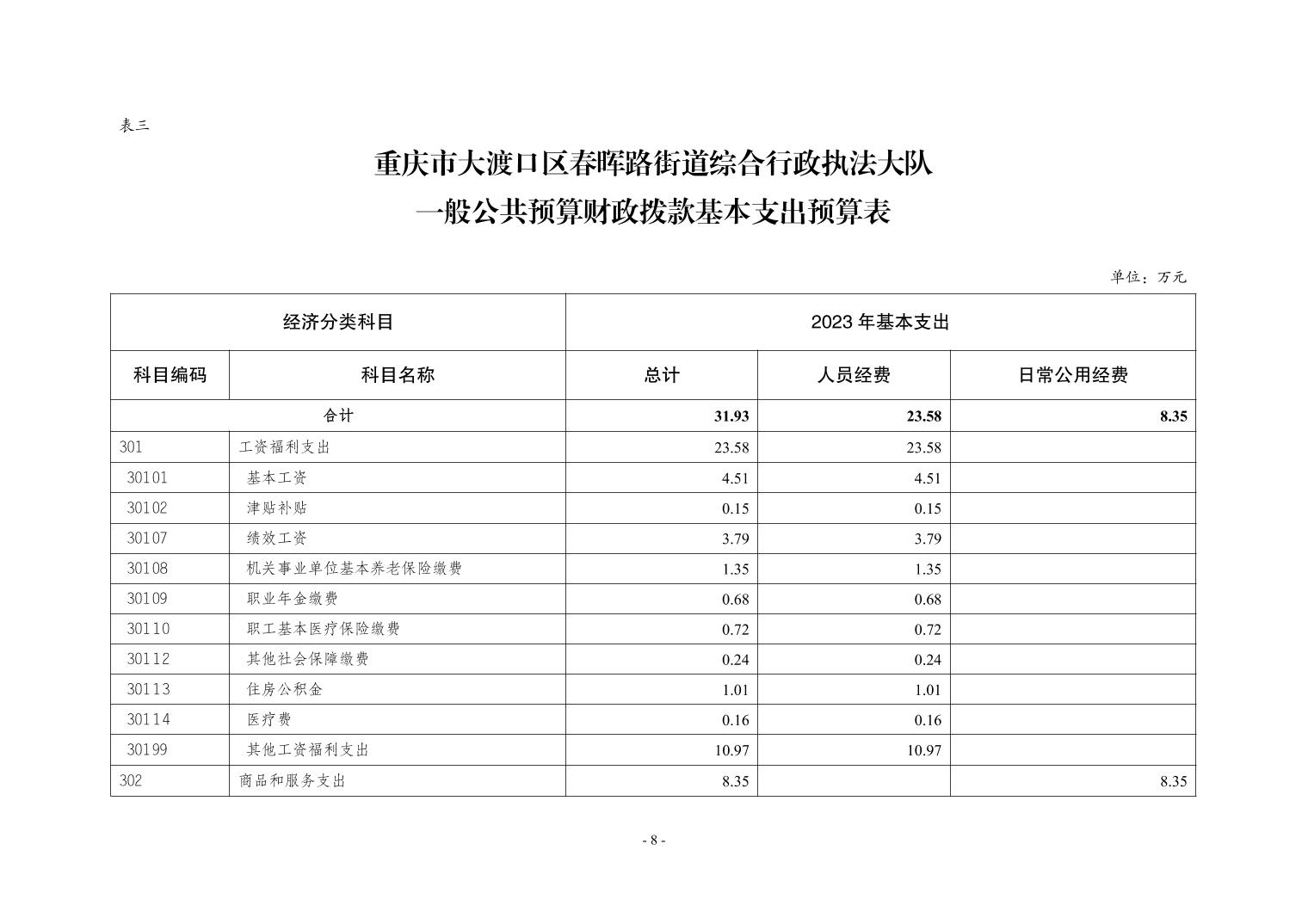 表三

重庆市大渡口区春晖路街道综合行政执法大队

一般公共预算财政拨款基本支出预算表

单位：万元

| 经济分类科目 |  | 2023年基本支出 |  |  |
|---|---|---|---|---|
| 科目编码 | 科目名称 | 总计 | 人员经费 | 日常公用经费 |
| 合计 |  | 31.93 | 23.58 | 8.35 |
| 301 | 工资福利支出 | 23.58 | 23.58 |  |
| 30101 | 基本工资 | 4.51 | 4.51 |  |
| 30102 | 津贴补贴 | 0.15 | 0.15 |  |
| 30107 | 绩效工资 | 3.79 | 3.79 |  |
| 30108 | 机关事业单位基本养老保险缴费 | 1.35 | 1.35 |  |
| 30109 | 职业年金缴费 | 0.68 | 0.68 |  |
| 30110 | 职工基本医疗保险缴费 | 0.72 | 0.72 |  |
| 30112 | 其他社会保障缴费 | 0.24 | 0.24 |  |
| 30113 | 住房公积金 | 1.01 | 1.01 |  |
| 30114 | 医疗费 | 0.16 | 0.16 |  |
| 30199 | 其他工资福利支出 | 10.97 | 10.97 |  |
| 302 | 商品和服务支出 | 8.35 |  | 8.35 |

- 8 -